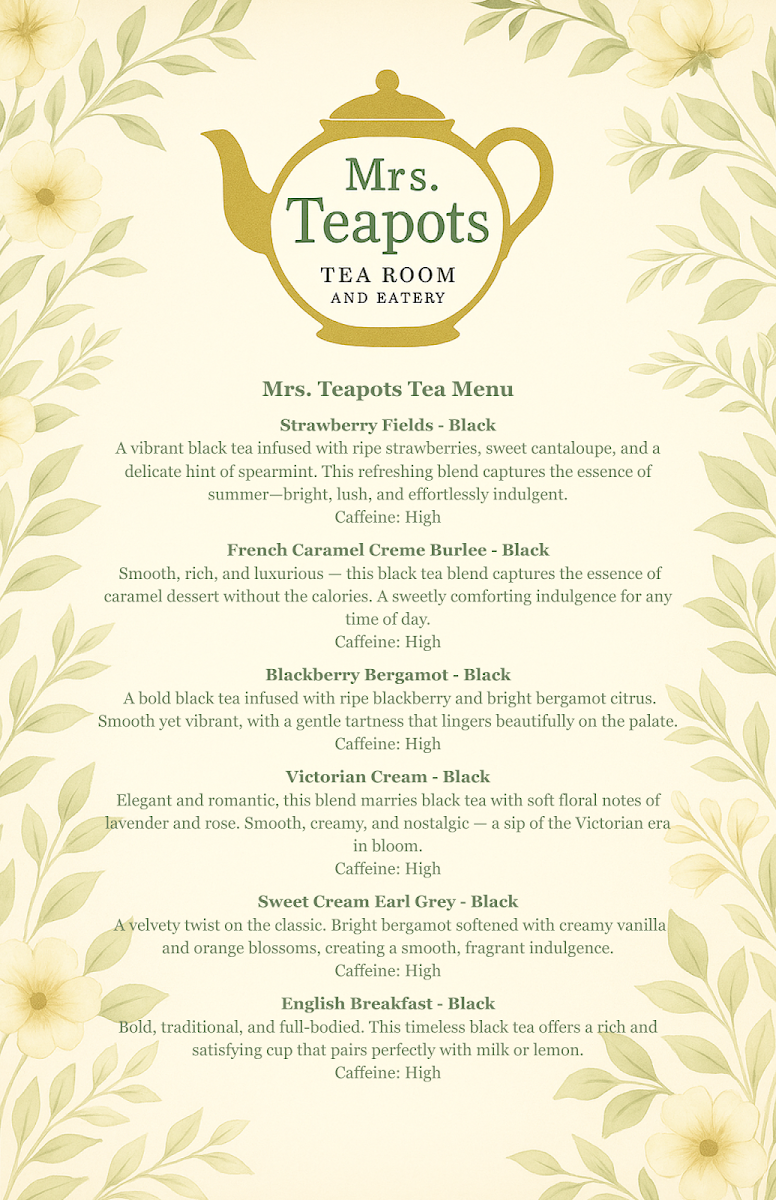 Mrs.
Teapots
TEA ROOM
AND EATERY

Mrs. Teapots Tea Menu

Strawberry Fields - Black

A vibrant black tea infused with ripe strawberries, sweet cantaloupe, and a delicate hint of spearmint. This refreshing blend captures the essence of summer—bright, lush, and effortlessly indulgent.

Caffeine: High

French Caramel Creme Burlee - Black

Smooth, rich, and luxurious — this black tea blend captures the essence of caramel dessert without the calories. A sweetly comforting indulgence for any time of day.

Caffeine: High

Blackberry Bergamot - Black

A bold black tea infused with ripe blackberry and bright bergamot citrus. Smooth yet vibrant, with a gentle tartness that lingers beautifully on the palate.

Caffeine: High

Victorian Cream - Black

Elegant and romantic, this blend marries black tea with soft floral notes of lavender and rose. Smooth, creamy, and nostalgic — a sip of the Victorian era in bloom.

Caffeine: High

Sweet Cream Earl Grey - Black

A velvety twist on the classic. Bright bergamot softened with creamy vanilla and orange blossoms, creating a smooth, fragrant indulgence.

Caffeine: High

English Breakfast - Black

Bold, traditional, and full-bodied. This timeless black tea offers a rich and satisfying cup that pairs perfectly with milk or lemon.

Caffeine: High